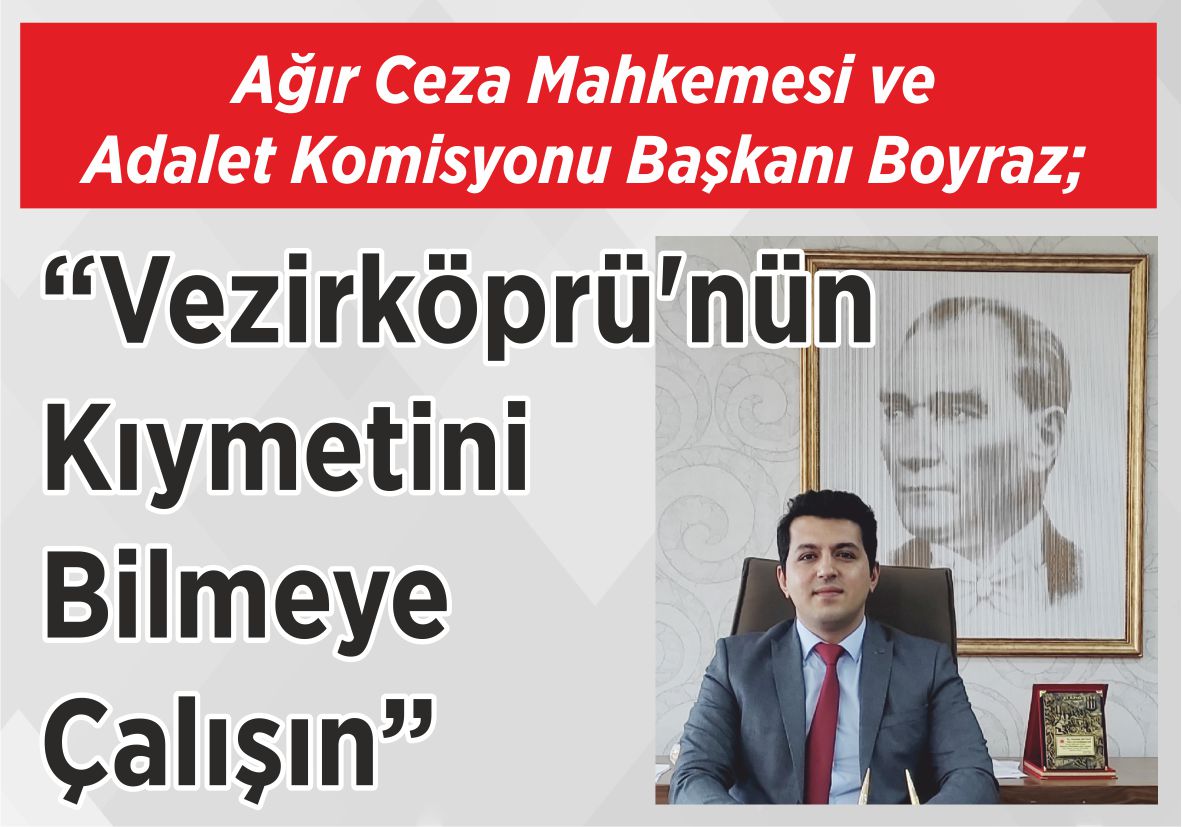 Ağır Ceza Mahkemesi ve Adalet Komisyonu Başkanı Boyraz;

“Vezirköprü'nün Kıymetini Bilmeye Çalışın”